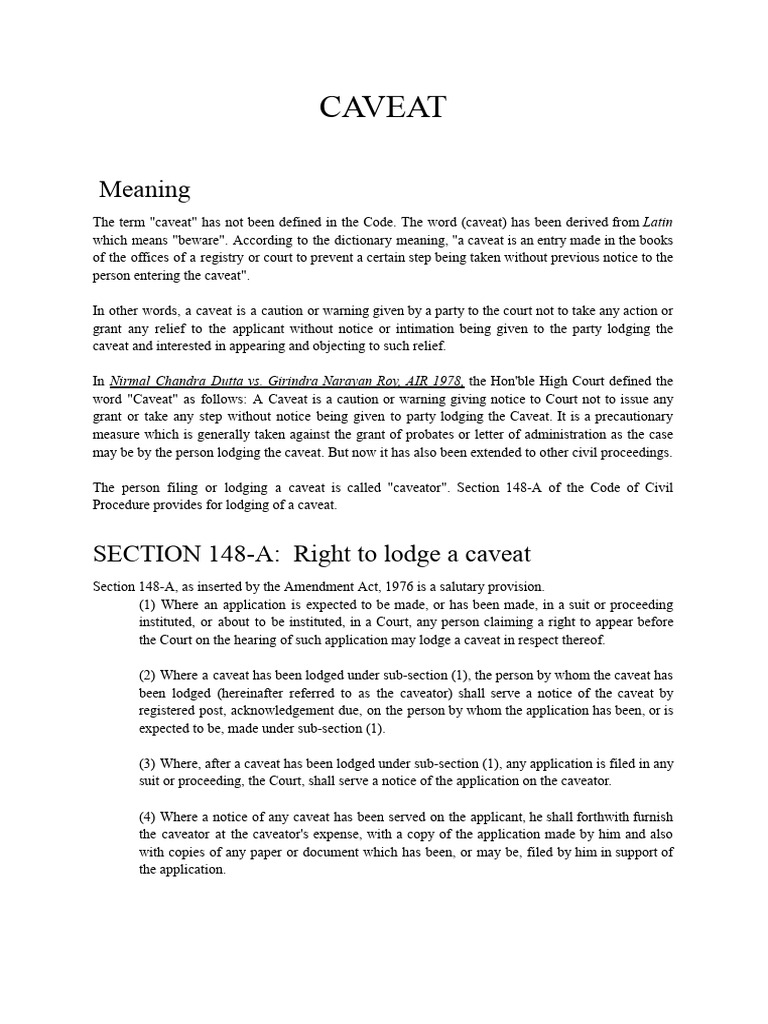 CAVEAT

Meaning

The term "caveat" has not been defined in the Code. The word (caveat) has been derived from Latin which means "beware". According to the dictionary meaning, "a caveat is an entry made in the books of the offices of a registry or court to prevent a certain step being taken without previous notice to the person entering the caveat".

In other words, a caveat is a caution or warning given by a party to the court not to take any action or grant any relief to the applicant without notice or intimation being given to the party lodging the caveat and interested in appearing and objecting to such relief.

In Nirmal Chandra Dutta vs. Girindra Narayan Roy, AIR 1978, the Hon'ble High Court defined the word "Caveat" as follows: A Caveat is a caution or warning giving notice to Court not to issue any grant or take any step without notice being given to party lodging the Caveat. It is a precautionary measure which is generally taken against the grant of probates or letter of administration as the case may be by the person lodging the caveat. But now it has also been extended to other civil proceedings.

The person filing or lodging a caveat is called "caveator". Section 148-A of the Code of Civil Procedure provides for lodging of a caveat.

SECTION 148-A: Right to lodge a caveat

Section 148-A, as inserted by the Amendment Act, 1976 is a salutary provision.

(1) Where an application is expected to be made, or has been made, in a suit or proceeding instituted, or about to be instituted, in a Court, any person claiming a right to appear before the Court on the hearing of such application may lodge a caveat in respect thereof.

(2) Where a caveat has been lodged under sub-section (1), the person by whom the caveat has been lodged (hereinafter referred to as the caveator) shall serve a notice of the caveat by registered post, acknowledgement due, on the person by whom the application has been, or is expected to be, made under sub-section (1).

(3) Where, after a caveat has been lodged under sub-section (1), any application is filed in any suit or proceeding, the Court, shall serve a notice of the application on the caveator.

(4) Where a notice of any caveat has been served on the applicant, he shall forthwith furnish the caveator at the caveator's expense, with a copy of the application made by him and also with copies of any paper or document which has been, or may be, filed by him in support of the application.